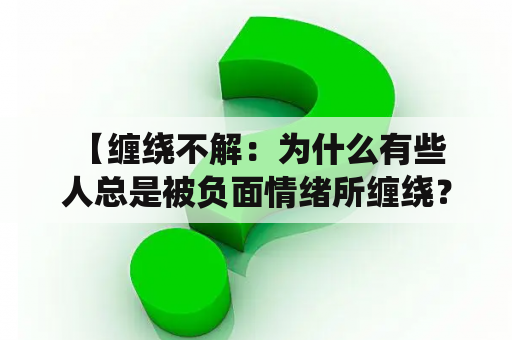 【缠绕不解：为什么有些人总是被负面情绪所缠绕？